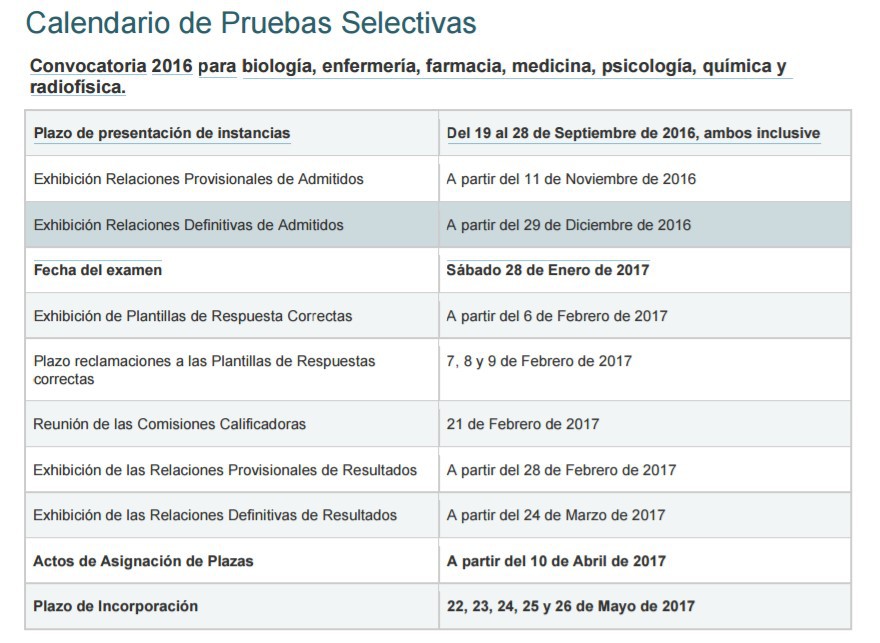 Calendario de Pruebas Selectivas

Convocatoria 2016 para biología, enfermería, farmacia, medicina, psicología, química y radiofísica.

| Plazo de presentación de instancias | Del 19 al 28 de Septiembre de 2016, ambos inclusive |
|---|---|
| Exhibición Relaciones Provisionales de Admitidos | A partir del 11 de Noviembre de 2016 |
| Exhibición Relaciones Definitivas de Admitidos | A partir del 29 de Diciembre de 2016 |
| Fecha del examen | Sábado 28 de Enero de 2017 |
| Exhibición de Plantillas de Respuesta Correctas | A partir del 6 de Febrero de 2017 |
| Plazo reclamaciones a las Plantillas de Respuestas correctas | 7, 8 y 9 de Febrero de 2017 |
| Reunión de las Comisiones Calificadoras | 21 de Febrero de 2017 |
| Exhibición de las Relaciones Provisionales de Resultados | A partir del 28 de Febrero de 2017 |
| Exhibición de las Relaciones Definitivas de Resultados | A partir del 24 de Marzo de 2017 |
| Actos de Asignación de Plazas | A partir del 10 de Abril de 2017 |
| Plazo de Incorporación | 22, 23, 24, 25 y 26 de Mayo de 2017 |